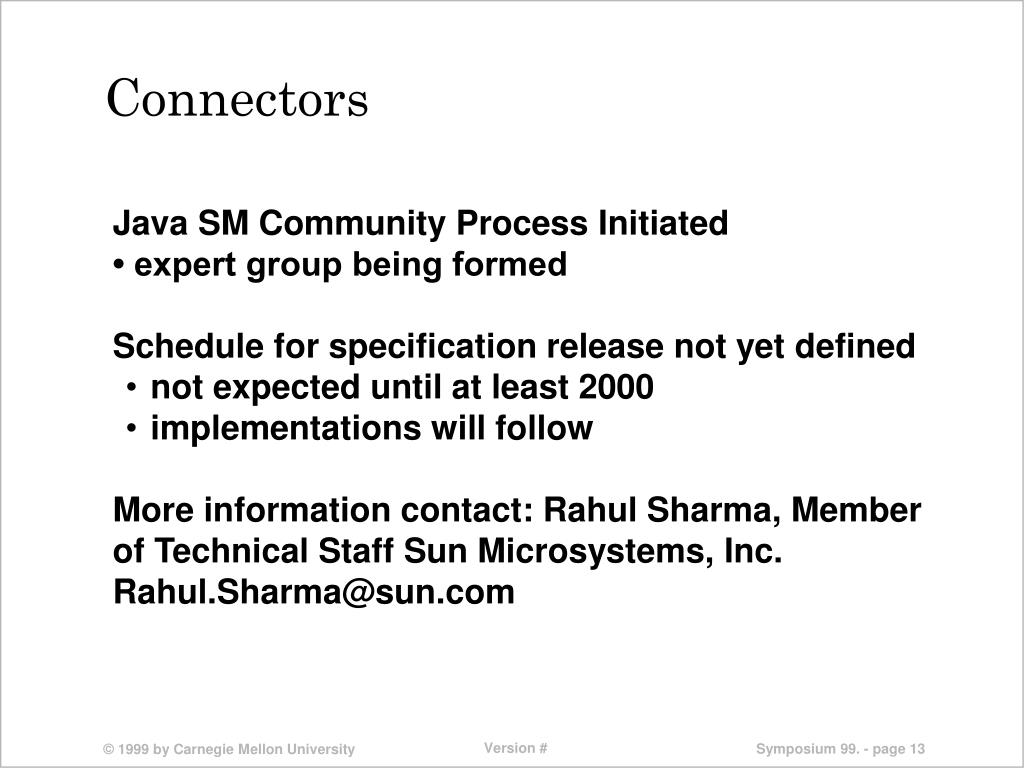 Connectors

Java SM Community Process Initiated
• expert group being formed

Schedule for specification release not yet defined
• not expected until at least 2000
• implementations will follow

More information contact: Rahul Sharma, Member of Technical Staff Sun Microsystems, Inc. Rahul.Sharma@sun.com

© 1999 by Carnegie Mellon University

Version #

Symposium 99. - page 13